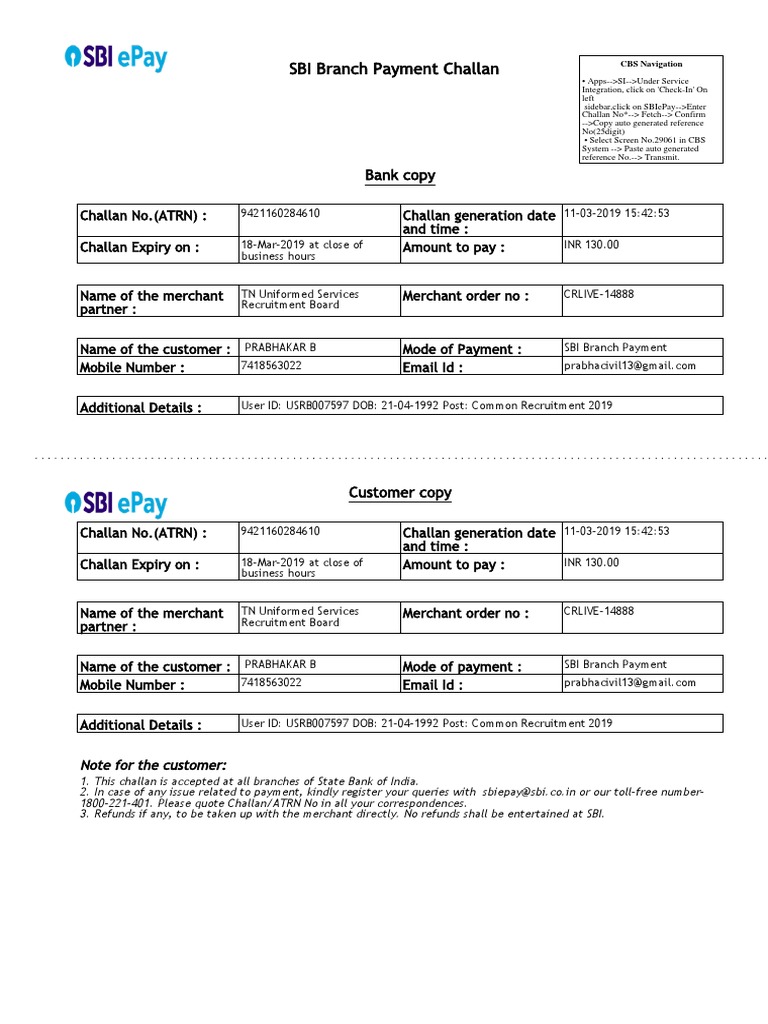 SBI ePay

SBI Branch Payment Challan

CBS Navigation

• Apps-->SI-->Under Service Integration, click on 'Check-In' On left sidebar,click on SBIePay-->Enter Challan No*--> Fetch--> Confirm -->Copy auto generated reference No(25digit)
• Select Screen No.29061 in CBS System --> Paste auto generated reference No.--> Transmit.

Bank copy

| Challan No.(ATRN) : | 9421160284610 | Challan generation date and time : | 11-03-2019 15:42:53 |
|---|---|---|---|
| Challan Expiry on : | 18-Mar-2019 at close of business hours | Amount to pay : | INR 130.00 |

| Name of the merchant partner : | TN Uniformed Services Recruitment Board | Merchant order no : | CRLIVE-14888 |
|---|---|---|---|

| Name of the customer : | PRABHAKAR B | Mode of Payment : | SBI Branch Payment |
|---|---|---|---|
| Mobile Number : | 7418563022 | Email Id : | prabhacivil13@gmail.com |

| Additional Details : | User ID: USRB007597 DOB: 21-04-1992 Post: Common Recruitment 2019 |
|---|---|

SBI ePay

Customer copy

| Challan No.(ATRN) : | 9421160284610 | Challan generation date and time : | 11-03-2019 15:42:53 |
|---|---|---|---|
| Challan Expiry on : | 18-Mar-2019 at close of business hours | Amount to pay : | INR 130.00 |

| Name of the merchant partner : | TN Uniformed Services Recruitment Board | Merchant order no : | CRLIVE-14888 |
|---|---|---|---|

| Name of the customer : | PRABHAKAR B | Mode of payment : | SBI Branch Payment |
|---|---|---|---|
| Mobile Number : | 7418563022 | Email Id : | prabhacivil13@gmail.com |

| Additional Details : | User ID: USRB007597 DOB: 21-04-1992 Post: Common Recruitment 2019 |
|---|---|

Note for the customer:
1. This challan is accepted at all branches of State Bank of India.
2. In case of any issue related to payment, kindly register your queries with sbiepay@sbi.co.in or our toll-free number-1800-221-401. Please quote Challan/ATRN No in all your correspondences.
3. Refunds if any, to be taken up with the merchant directly. No refunds shall be entertained at SBI.